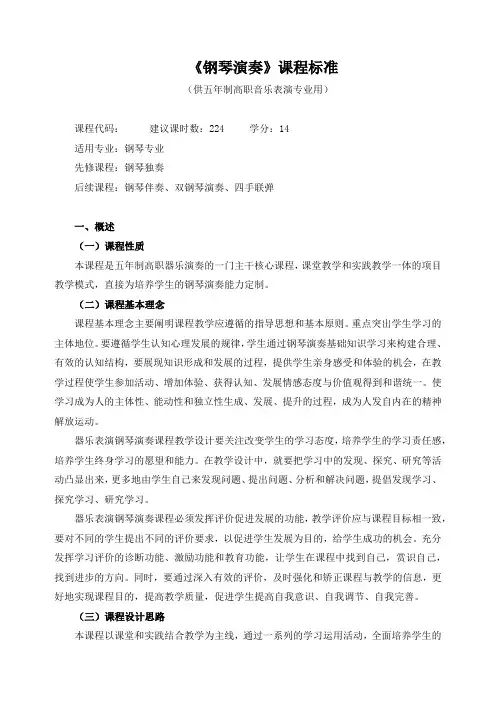 《钢琴演奏》课程标准

（供五年制高职音乐表演专业用）

课程代码：　　建议课时数：224　　学分：14

适用专业：钢琴专业

先修课程：钢琴独奏

后续课程：钢琴伴奏、双钢琴演奏、四手联弹

一、概述

（一）课程性质

本课程是五年制高职器乐演奏的一门主干核心课程，课堂教学和实践教学一体的项目教学模式，直接为培养学生的钢琴演奏能力定制。

（二）课程基本理念

课程基本理念主要阐明课程教学应遵循的指导思想和基本原则。重点突出学生学习的主体地位。要遵循学生认知心理发展的规律，学生通过钢琴演奏基础知识学习来构建合理、有效的认知结构，要展现知识形成和发展的过程，提供学生亲身感受和体验的机会，在教学过程使学生参加活动、增加体验、获得认知、发展情感态度与价值观得到和谐统一。使学习成为人的主体性、能动性和独立性生成、发展、提升的过程，成为人发自内在的精神解放运动。

器乐表演钢琴演奏课程教学设计要关注改变学生的学习态度，培养学生的学习责任感，培养学生终身学习的愿望和能力。在教学设计中，就要把学习中的发现、探究、研究等活动凸显出来，更多地由学生自己来发现问题、提出问题、分析和解决问题，提倡发现学习、探究学习、研究学习。

器乐表演钢琴演奏课程必须发挥评价促进发展的功能，教学评价应与课程目标相一致，要对不同的学生提出不同的评价要求，以促进学生发展为目的，给学生成功的机会。充分发挥学习评价的诊断功能、激励功能和教育功能，让学生在课程中找到自己，赏识自己，找到进步的方向。同时，要通过深入有效的评价，及时强化和矫正课程与教学的信息，更好地实现课程目的，提高教学质量，促进学生提高自我意识、自我调节、自我完善。

（三）课程设计思路

本课程以课堂和实践结合教学为主线，通过一系列的学习运用活动，全面培养学生的